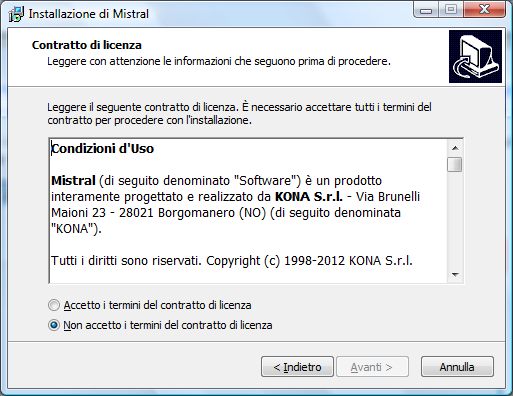 Installazione di Mistral

Contratto di licenza
Leggere con attenzione le informazioni che seguono prima di procedere.

Leggere il seguente contratto di licenza. È necessario accettare tutti i termini del contratto per procedere con l'installazione.

Condizioni d'Uso

Mistral (di seguito denominato "Software") è un prodotto interamente progettato e realizzato da KONA S.r.l. - Via Brunelli Maioni 23 - 28021 Borgomanero (NO) (di seguito denominata "KONA").

Tutti i diritti sono riservati. Copyright (c) 1998-2012 KONA S.r.l.

Accetto i termini del contratto di licenza
Non accetto i termini del contratto di licenza

< Indietro
Avanti >
Annulla